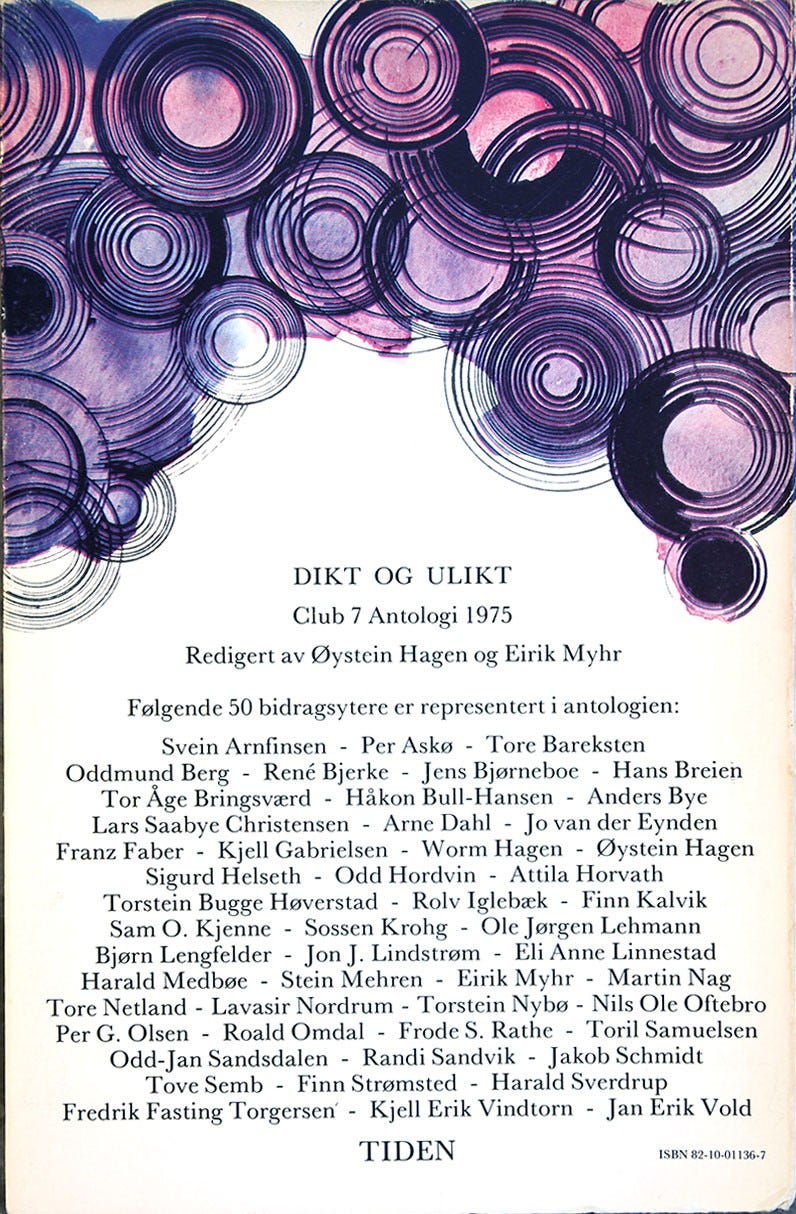 DIKT OG ULIKT

Club 7 Antologi 1975

Redigert av Øystein Hagen og Eirik Myhr

Følgende 50 bidragsytere er representert i antologien:

Svein Arnfinsen - Per Askø - Tore Bareksten
Oddmund Berg - René Bjerke - Jens Bjørneboe - Hans Breien
Tor Åge Bringsværd - Håkon Bull-Hansen - Anders Bye
Lars Saabye Christensen - Arne Dahl - Jo van der Eynden
Franz Faber - Kjell Gabrielsen - Worm Hagen - Øystein Hagen
Sigurd Helseth - Odd Hordvin - Attila Horvath
Torstein Bugge Høverstad - Rolv Iglebæk - Finn Kalvik
Sam O. Kjenne - Sossen Krohg - Ole Jørgen Lehmann
Bjørn Lengfelder - Jon J. Lindstrøm - Eli Anne Linnestad
Harald Medbøe - Stein Mehren - Eirik Myhr - Martin Nag
Tore Netland - Lavasir Nordrum - Torstein Nybø - Nils Ole Oftebro
Per G. Olsen - Roald Omdal - Frode S. Rathe - Toril Samuelsen
Odd-Jan Sandsdalen - Randi Sandvik - Jakob Schmidt
Tove Semb - Finn Strømsted - Harald Sverdrup
Fredrik Fasting Torgersen - Kjell Erik Vindtorn - Jan Erik Vold

TIDEN

ISBN 82-10-01136-7